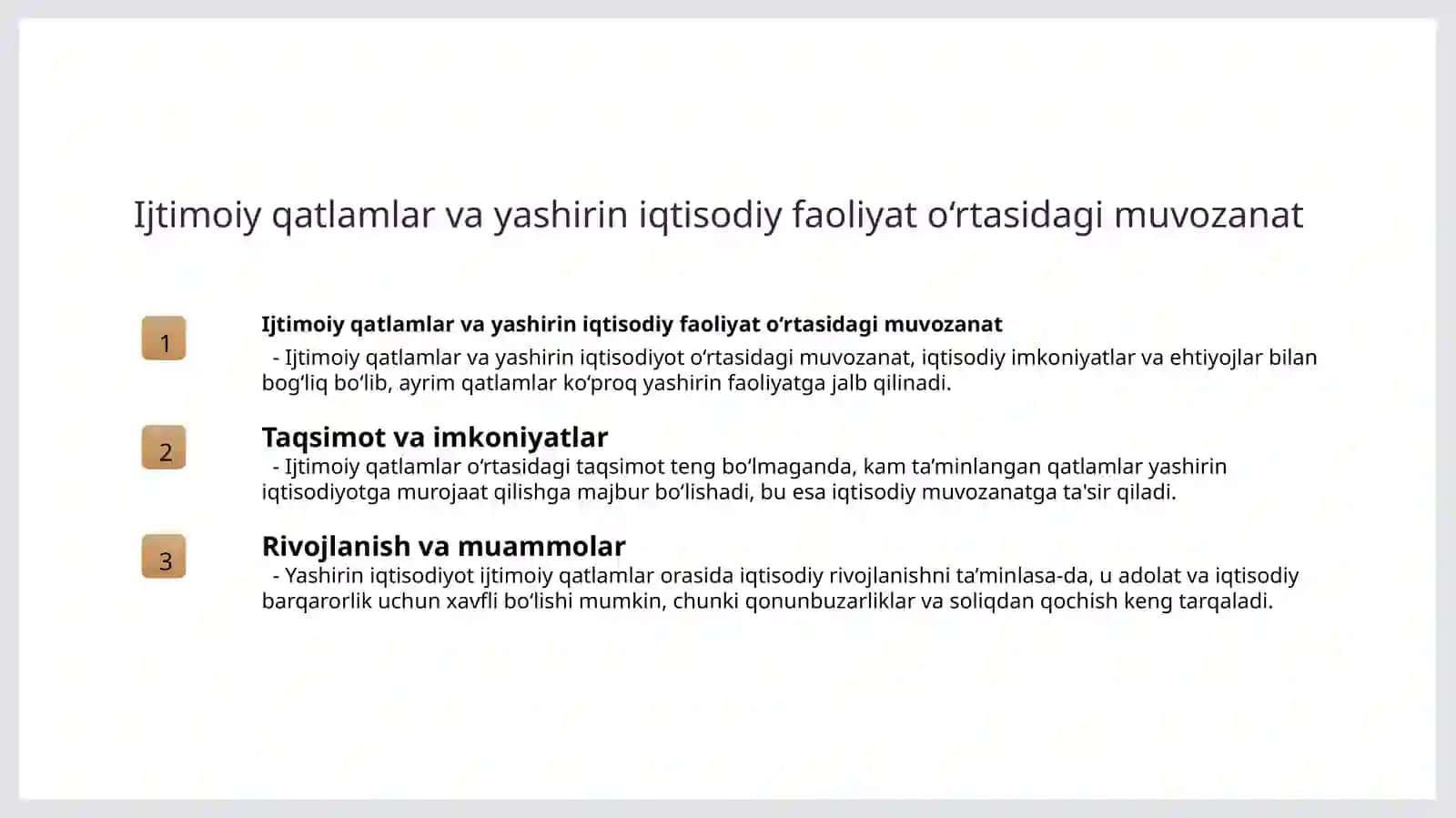 Ijtimoiy qatlamlar va yashirin iqtisodiy faoliyat o‘rtasidagi muvozanat

1

Ijtimoiy qatlamlar va yashirin iqtisodiy faoliyat o‘rtasidagi muvozanat

- Ijtimoiy qatlamlar va yashirin iqtisodiyot o‘rtasidagi muvozanat, iqtisodiy imkoniyatlar va ehtiyojlar bilan bog‘liq bo‘lib, ayrim qatlamlar ko‘proq yashirin faoliyatga jalb qilinadi.

2

Taqsimot va imkoniyatlar

- Ijtimoiy qatlamlar o‘rtasidagi taqsimot teng bo‘lmaganda, kam ta’minlangan qatlamlar yashirin iqtisodiyotga murojaat qilishga majbur bo‘lishadi, bu esa iqtisodiy muvozanatga ta'sir qiladi.

3

Rivojlanish va muammolar

- Yashirin iqtisodiyot ijtimoiy qatlamlar orasida iqtisodiy rivojlanishni ta’minlasa-da, u adolat va iqtisodiy barqarorlik uchun xavfli bo‘lishi mumkin, chunki qonunbuzarliklar va soliqdan qochish keng tarqaladi.